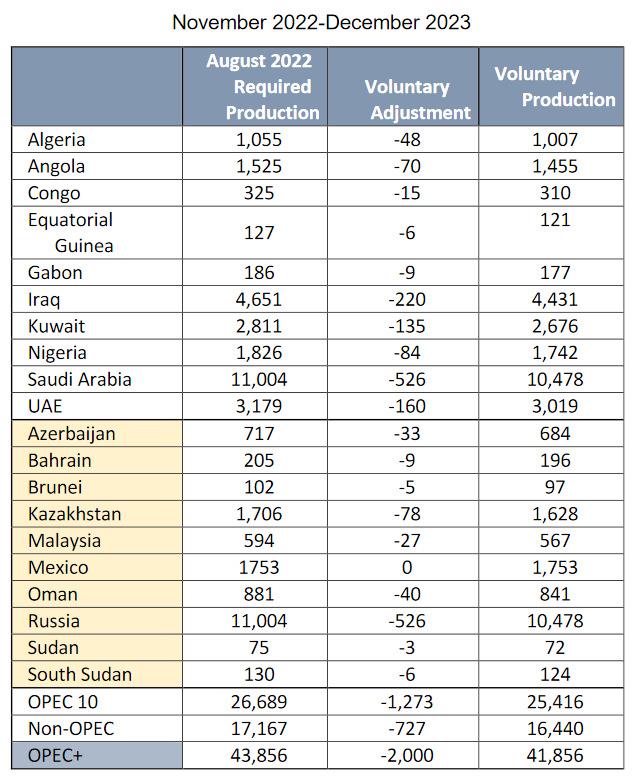 November 2022-December 2023

| | August 2022 Required Production | Voluntary Adjustment | Voluntary Production |
|---|---|---|---|
| Algeria | 1,055 | -48 | 1,007 |
| Angola | 1,525 | -70 | 1,455 |
| Congo | 325 | -15 | 310 |
| Equatorial Guinea | 127 | -6 | 121 |
| Gabon | 186 | -9 | 177 |
| Iraq | 4,651 | -220 | 4,431 |
| Kuwait | 2,811 | -135 | 2,676 |
| Nigeria | 1,826 | -84 | 1,742 |
| Saudi Arabia | 11,004 | -526 | 10,478 |
| UAE | 3,179 | -160 | 3,019 |
| Azerbaijan | 717 | -33 | 684 |
| Bahrain | 205 | -9 | 196 |
| Brunei | 102 | -5 | 97 |
| Kazakhstan | 1,706 | -78 | 1,628 |
| Malaysia | 594 | -27 | 567 |
| Mexico | 1753 | 0 | 1,753 |
| Oman | 881 | -40 | 841 |
| Russia | 11,004 | -526 | 10,478 |
| Sudan | 75 | -3 | 72 |
| South Sudan | 130 | -6 | 124 |
| OPEC 10 | 26,689 | -1,273 | 25,416 |
| Non-OPEC | 17,167 | -727 | 16,440 |
| OPEC+ | 43,856 | -2,000 | 41,856 |